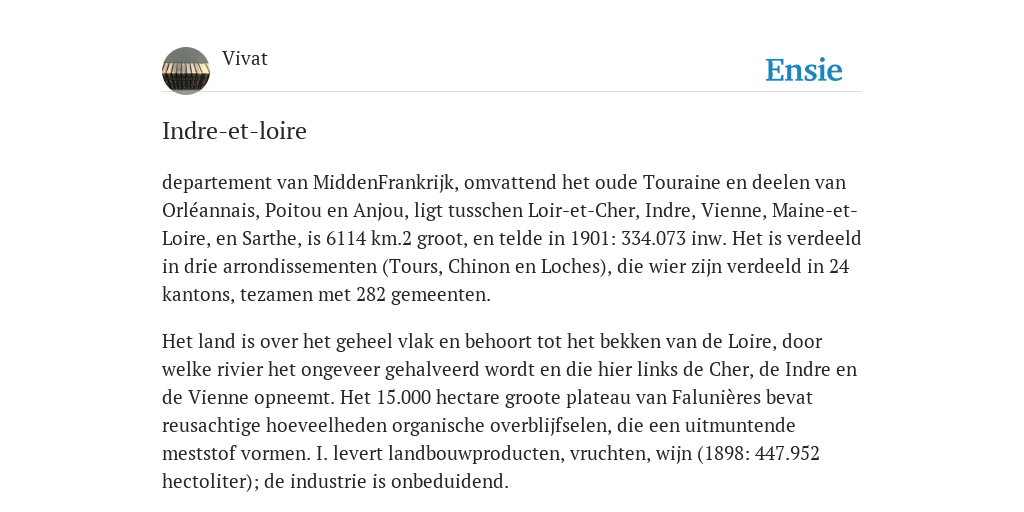 Vivat

Ensie

Indre-et-loire

departement van MiddenFrankrijk, omvattend het oude Touraine en deelen van Orléannais, Poitou en Anjou, ligt tusschen Loir-et-Cher, Indre, Vienne, Maine-et-Loire, en Sarthe, is 6114 km.2 groot, en telde in 1901: 334.073 inw. Het is verdeeld in drie arrondissementen (Tours, Chinon en Loches), die wier zijn verdeeld in 24 kantons, tezamen met 282 gemeenten.

Het land is over het geheel vlak en behoort tot het bekken van de Loire, door welke rivier het ongeveer gehalveerd wordt en die hier links de Cher, de Indre en de Vienne opneemt. Het 15.000 hectare groote plateau van Falunières bevat reusachtige hoeveelheden organische overblijfselen, die een uitmuntende meststof vormen. I. levert landbouwproducten, vruchten, wijn (1898: 447.952 hectoliter); de industrie is onbeduidend.